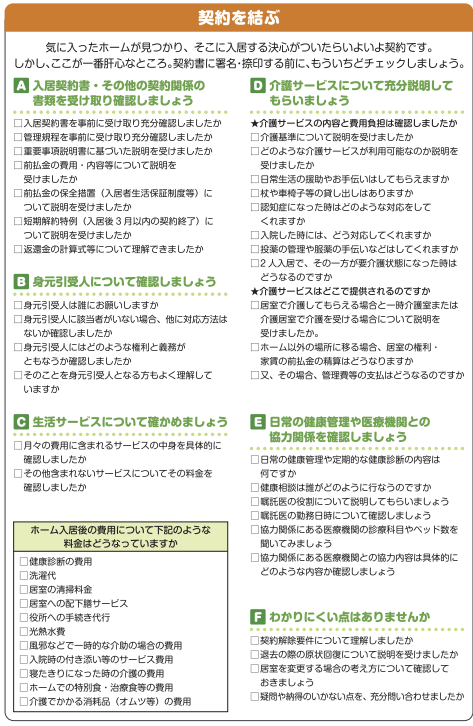 契約を結ぶ

気に入ったホームが見つかり、そこに入居する決心がついたらいよいよ契約です。しかし、ここが一番肝心なところ。契約書に署名・捺印する前に、もういちどチェックしましょう。

A 入居契約書・その他の契約関係の書類を受け取り確認しましょう

□入居契約書を事前に受け取り充分確認しましたか
□管理規程を事前に受け取り充分確認しましたか
□重要事項説明書に基づいた説明を受けましたか
□前払金の費用・内容等について説明を受けましたか
□前払金の保全措置（入居者生活保証制度等）について説明を受けましたか
□短期解約特例（入居後３月以内の契約終了）について説明を受けましたか
□返還金の計算式等について理解できましたか

B 身元引受人について確認しましょう

□身元引受人は誰にお願いしますか
□身元引受人に該当者がいない場合、他に対応方法はないか確認しましたか
□身元引受人にはどのような権利と義務がともなうか確認しましたか
□そのことを身元引受人となる方もよく理解していますか

C 生活サービスについて確かめましょう

□月々の費用に含まれるサービスの中身を具体的に確認しましたか
□その他含まれないサービスについてその料金を確認しましたか

ホーム入居後の費用について下記のような料金はどうなっていますか

□健康診断の費用
□洗濯代
□居室の清掃料金
□居室への配下膳サービス
□役所への手続き代行
□光熱水費
□風邪などで一時的な介助の場合の費用
□入院時の付き添い等のサービス費用
□寝たきりになった時の介護の費用
□ホームでの特別食・治療食等の費用
□介護でかかる消耗品（オムツ等）の費用

D 介護サービスについて充分説明してもらいましょう

★介護サービスの内容と費用負担は確認しましたか
□介護基準について説明を受けましたか
□どのような介護サービスが利用可能なのか説明を受けましたか
□日常生活の援助やお手伝いはしてもらえますか
□杖や車椅子等の貸し出しはありますか
□認知症になった時はどのような対応をしてくれますか
□入院した時には、どう対応してくれますか
□投薬の管理や服薬の手伝いなどはしてくれますか
□２人入居で、その一方が要介護状態になった時はどうなるのですか
★介護サービスはどこで提供されるのですか
□居室で介護してもらえる場合と一時介護室または介護居室で介護を受ける場合について説明を受けましたか。
□ホーム以外の場所に移る場合、居室の権利・家賃の前払金の精算はどうなりますか
□又、その場合、管理費等の支払はどうなるのですか

E 日常の健康管理や医療機関との協力関係を確認しましょう

□日常の健康管理や定期的な健康診断の内容は何ですか
□健康相談は誰がどのように行なうのですか
□嘱託医の役割について説明してもらいましょう
□嘱託医の勤務日時について確認しましょう
□協力関係にある医療機関の診療科目やベッド数を聞いてみましょう
□協力関係にある医療機関との協力内容は具体的にどのような内容か確認しましょう

F わかりにくい点はありませんか

□契約解除要件について理解しましたか
□退去の際の原状回復について説明を受けましたか
□居室を変更する場合の考え方について確認しておきましょう
□疑問や納得のいかない点を、充分問い合わせましたか